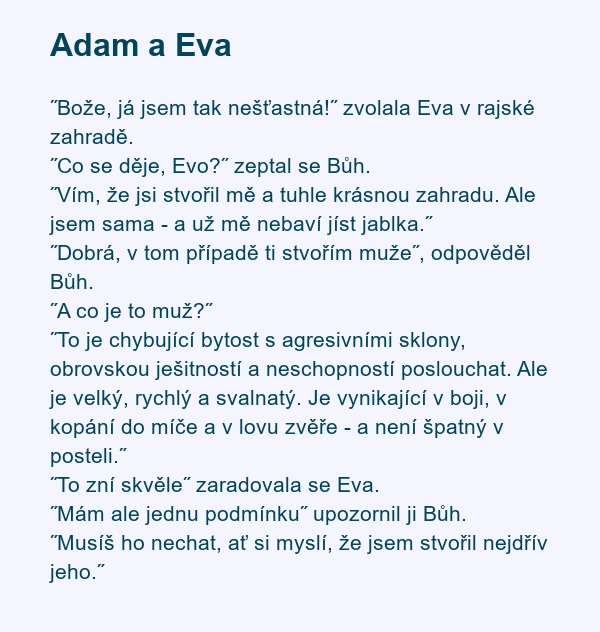 Adam a Eva

˝Bože, já jsem tak nešťastná!˝ zvolala Eva v rajské zahradě.
˝Co se děje, Evo?˝ zeptal se Bůh.
˝Vím, že jsi stvořil mě a tuhle krásnou zahradu. Ale jsem sama - a už mě nebaví jíst jablka.˝
˝Dobrá, v tom případě ti stvořím muže˝, odpověděl Bůh.
˝A co je to muž?˝
˝To je chybující bytost s agresivními sklony, obrovskou ješitností a neschopností poslouchat. Ale je velký, rychlý a svalnatý. Je vynikající v boji, v kopání do míče a v lovu zvěře - a není špatný v posteli.˝
˝To zní skvěle˝ zaradovala se Eva.
˝Mám ale jednu podmínku˝ upozornil ji Bůh.
˝Musíš ho nechat, ať si myslí, že jsem stvořil nejdřív jeho.˝